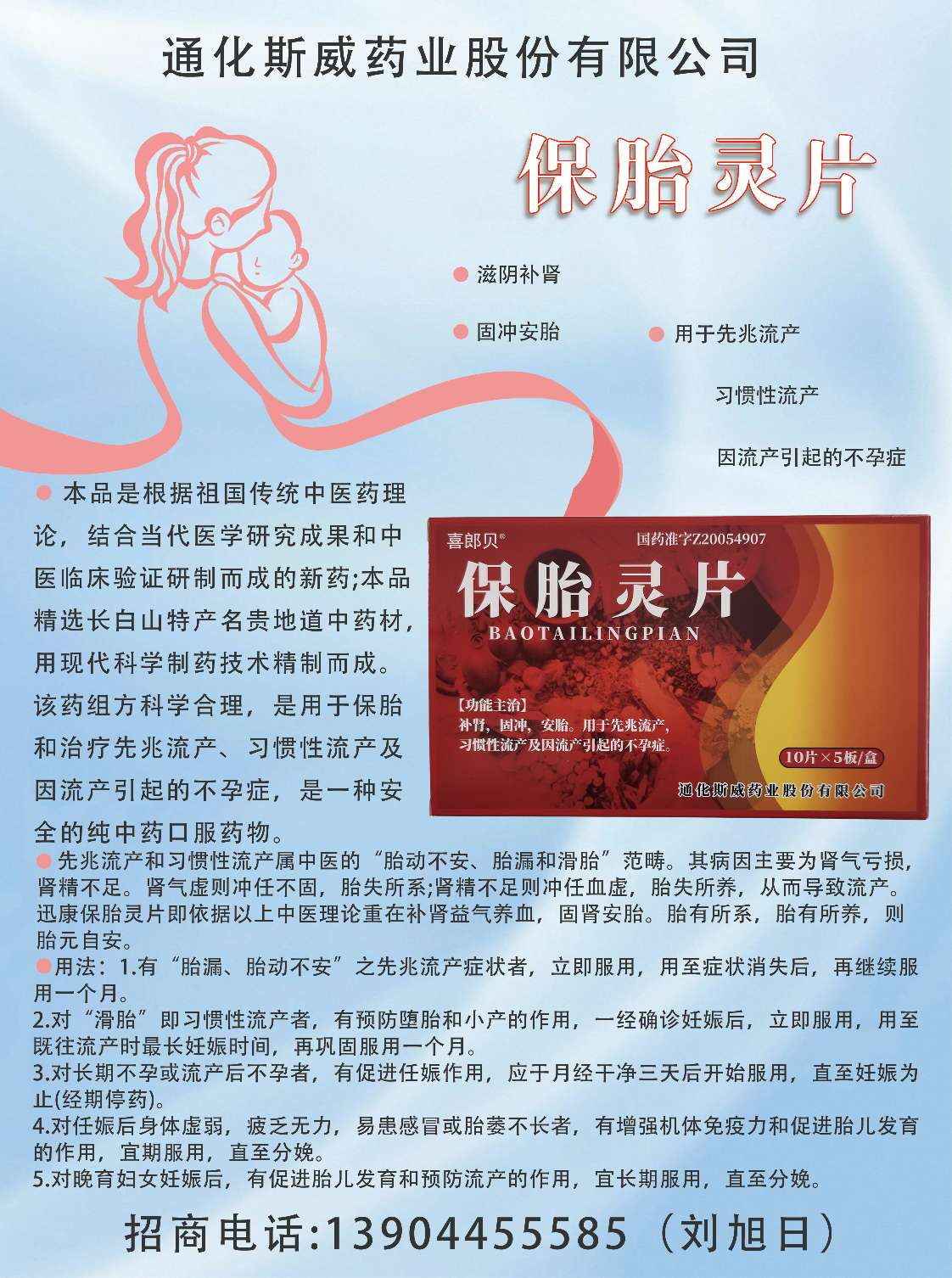 通化斯威药业股份有限公司

保胎灵片

• 滋阴补肾

• 固冲安胎

• 用于先兆流产

习惯性流产

因流产引起的不孕症

• 本品是根据祖国传统中医药理论，结合当代医学研究成果和中医临床验证研制而成的新药;本品精选长白山特产名贵地道中药材，用现代科学制药技术精制而成。该药组方科学合理，是用于保胎和治疗先兆流产、习惯性流产及因流产引起的不孕症，是一种安全的纯中药口服药物。

喜郎贝®

国药准字Z20054907

保胎灵片

BAOTAILINGPIAN

【功能主治】

补肾，固冲，安胎。用于先兆流产，习惯性流产及因流产引起的不孕症。

10片×5板/盒

通化斯威药业股份有限公司

• 先兆流产和习惯性流产属中医的“胎动不安、胎漏和滑胎”范畴。其病因主要为肾气亏损，肾精不足。肾气虚则冲任不固，胎失所系;肾精不足则冲任血虚，胎失所养，从而导致流产。迅康保胎灵片即依据以上中医理论重在补肾益气养血，固肾安胎。胎有所系，胎有所养，则胎元自安。

• 用法：1.有“胎漏、胎动不安”之先兆流产症状者，立即服用，用至症状消失后，再继续服用一个月。

2.对“滑胎”即习惯性流产者，有预防堕胎和小产的作用，一经确诊妊娠后，立即服用，用至既往流产时最长妊娠时间，再巩固服用一个月。

3.对长期不孕或流产后不孕者，有促进任娠作用，应于月经干净三天后开始服用，直至妊娠为止(经期停药)。

4.对任娠后身体虚弱，疲乏无力，易患感冒或胎萎不长者，有增强机体免疫力和促进胎儿发育的作用，宜期服用，直至分娩。

5.对晚育妇女妊娠后，有促进胎儿发育和预防流产的作用，宜长期服用，直至分娩。

招商电话:13904455585（刘旭日）